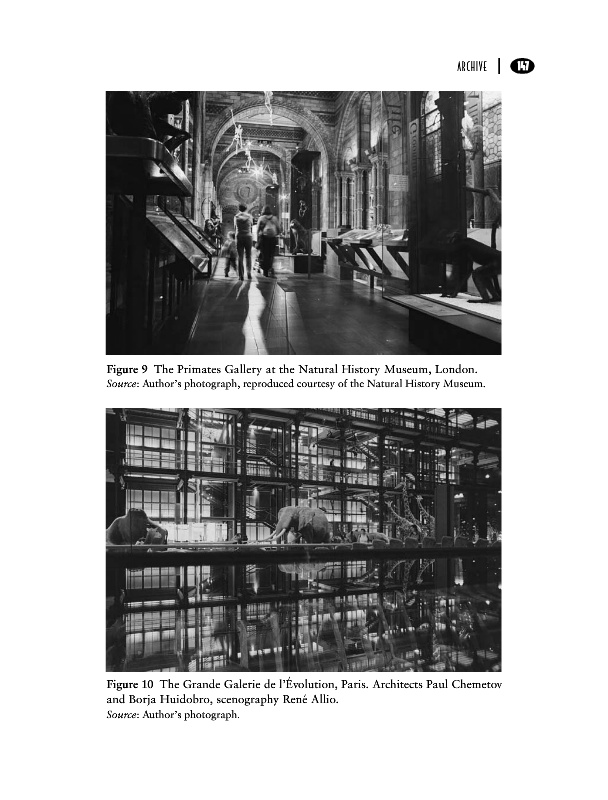 ARCHIVE | 147

Figure 9 The Primates Gallery at the Natural History Museum, London.
Source: Author's photograph, reproduced courtesy of the Natural History Museum.

Figure 10 The Grande Galerie de l'Évolution, Paris. Architects Paul Chemetov and Borja Huidobro, scenography René Allio.
Source: Author's photograph.